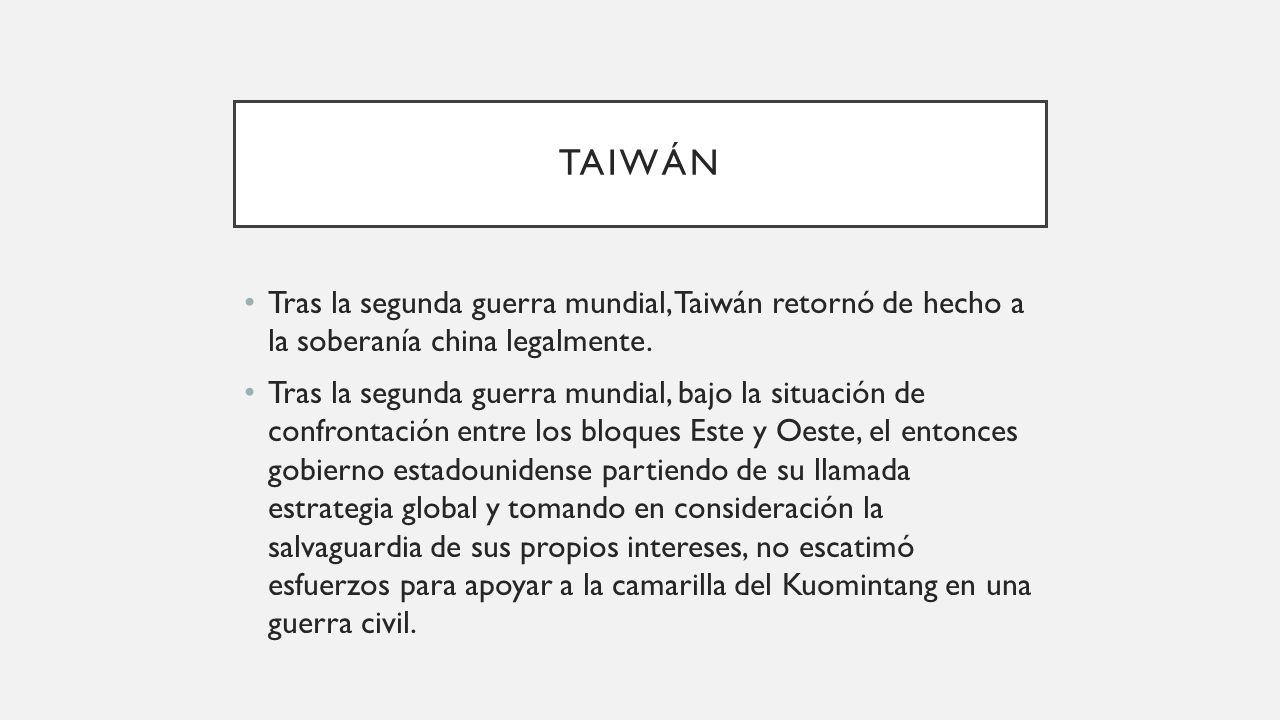 TAIWÁN

• Tras la segunda guerra mundial, Taiwán retornó de hecho a la soberanía china legalmente.

• Tras la segunda guerra mundial, bajo la situación de confrontación entre los bloques Este y Oeste, el entonces gobierno estadounidense partiendo de su llamada estrategia global y tomando en consideración la salvaguardia de sus propios intereses, no escatimó esfuerzos para apoyar a la camarilla del Kuomintang en una guerra civil.